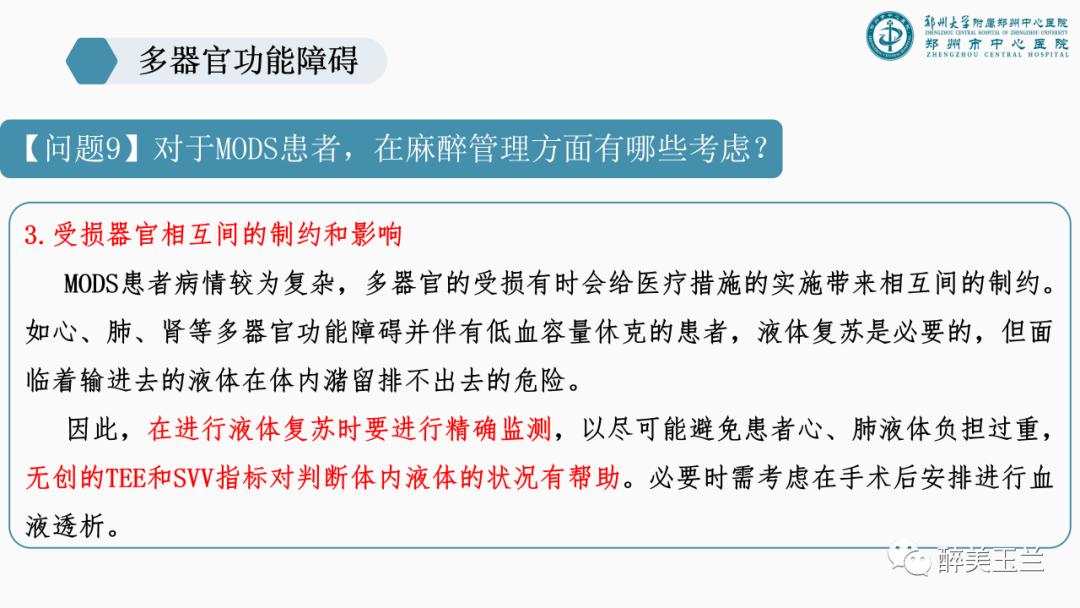 多器官功能障碍

郑州大学附属郑州中心医院
ZHENGZHOU CENTRAL HOSPITAL OF ZHENGZHOU UNIVERSITY
郑州市中心医院
ZHENGZHOU CENTRAL HOSPITAL

【问题9】对于MODS患者，在麻醉管理方面有哪些考虑？

3.受损器官相互间的制约和影响

MODS患者病情较为复杂，多器官的受损有时会给医疗措施的实施带来相互间的制约。如心、肺、肾等多器官功能障碍并伴有低血容量休克的患者，液体复苏是必要的，但面临着输进去的液体在体内潴留排不出去的危险。

因此，在进行液体复苏时要进行精确监测，以尽可能避免患者心、肺液体负担过重，无创的TEE和SVV指标对判断体内液体的状况有帮助。必要时需考虑在手术后安排进行血液透析。

醉美玉兰